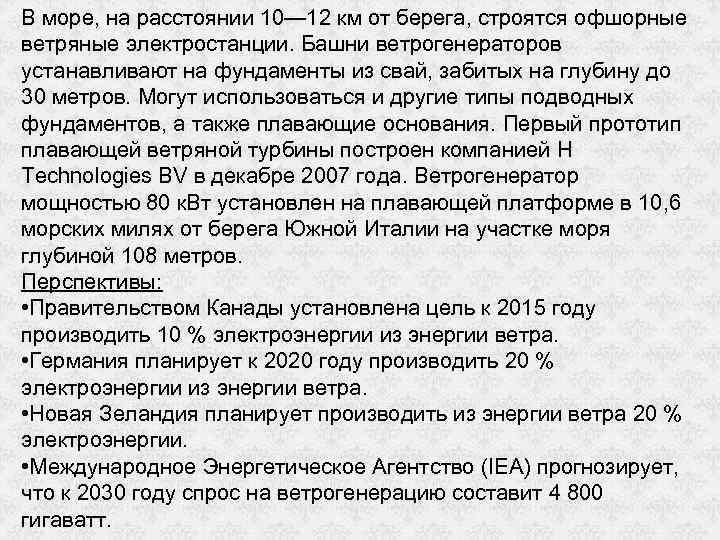 В море, на расстоянии 10—12 км от берега, строятся офшорные ветряные электростанции. Башни ветрогенераторов устанавливают на фундаменты из свай, забитых на глубину до 30 метров. Могут использоваться и другие типы подводных фундаментов, а также плавающие основания. Первый прототип плавающей ветряной турбины построен компанией H Technologies BV в декабре 2007 года. Ветрогенератор мощностью 80 кВт установлен на плавающей платформе в 10,6 морских милях от берега Южной Италии на участке моря глубиной 108 метров.
Перспективы:
•Правительством Канады установлена цель к 2015 году производить 10 % электроэнергии из энергии ветра.
•Германия планирует к 2020 году производить 20 % электроэнергии из энергии ветра.
•Новая Зеландия планирует производить из энергии ветра 20 % электроэнергии.
•Международное Энергетическое Агентство (IEA) прогнозирует, что к 2030 году спрос на ветрогенерацию составит 4 800 гигаватт.